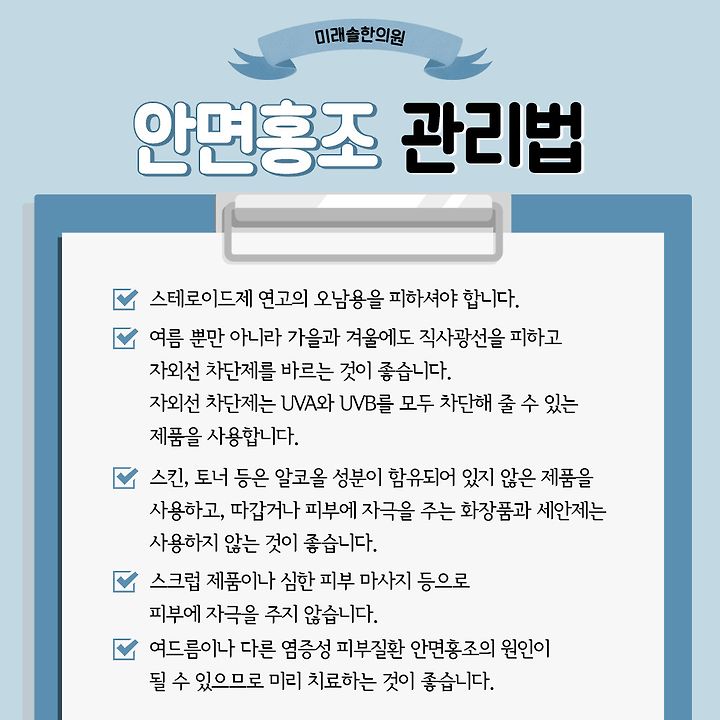 미래솔한의원

안면홍조 관리법

스테로이드제 연고의 오남용을 피하셔야 합니다.

여름 뿐만 아니라 가을과 겨울에도 직사광선을 피하고 자외선 차단제를 바르는 것이 좋습니다. 자외선 차단제는 UVA와 UVB를 모두 차단해 줄 수 있는 제품을 사용합니다.

스킨, 토너 등은 알코올 성분이 함유되어 있지 않은 제품을 사용하고, 따갑거나 피부에 자극을 주는 화장품과 세안제는 사용하지 않는 것이 좋습니다.

스크럽 제품이나 심한 피부 마사지 등으로 피부에 자극을 주지 않습니다.

여드름이나 다른 염증성 피부질환 안면홍조의 원인이 될 수 있으므로 미리 치료하는 것이 좋습니다.